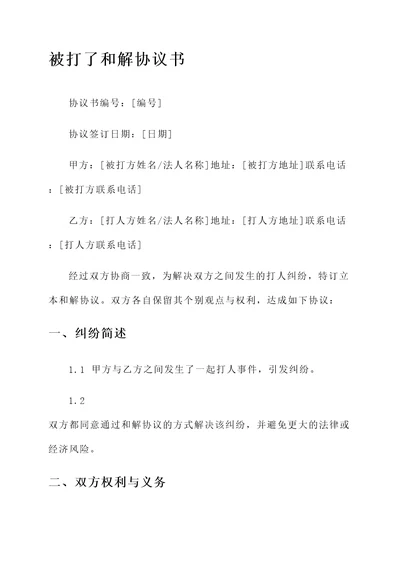 被打了和解协议书

协议书编号：[编号]

协议签订日期：[日期]

甲方：[被打方姓名/法人名称]地址：[被打方地址]联系电话：[被打方联系电话]

乙方：[打人方姓名/法人名称]地址：[打人方地址]联系电话：[打人方联系电话]

经过双方协商一致，为解决双方之间发生的打人纠纷，特订立本和解协议。双方各自保留其个别观点与权利，达成如下协议：

一、纠纷简述

1.1 甲方与乙方之间发生了一起打人事件，引发纠纷。

1.2
双方都同意通过和解协议的方式解决该纠纷，并避免更大的法律或经济风险。

二、双方权利与义务